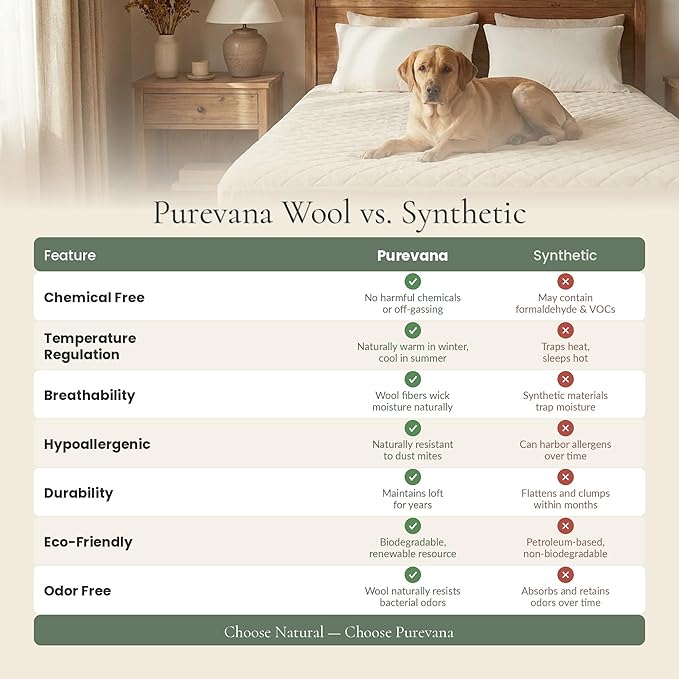 Purevana Wool vs. Synthetic

| Feature | Purevana | Synthetic |
|---|---|---|
| Chemical Free | No harmful chemicals or off-gassing | May contain formaldehyde & VOCs |
| Temperature Regulation | Naturally warm in winter, cool in summer | Traps heat, sleeps hot |
| Breathability | Wool fibers wick moisture naturally | Synthetic materials trap moisture |
| Hypoallergenic | Naturally resistant to dust mites | Can harbor allergens over time |
| Durability | Maintains loft for years | Flattens and clumps within months |
| Eco-Friendly | Biodegradable, renewable resource | Petroleum-based, non-biodegradable |
| Odor Free | Wool naturally resists bacterial odors | Absorbs and retains odors over time |

Choose Natural — Choose Purevana